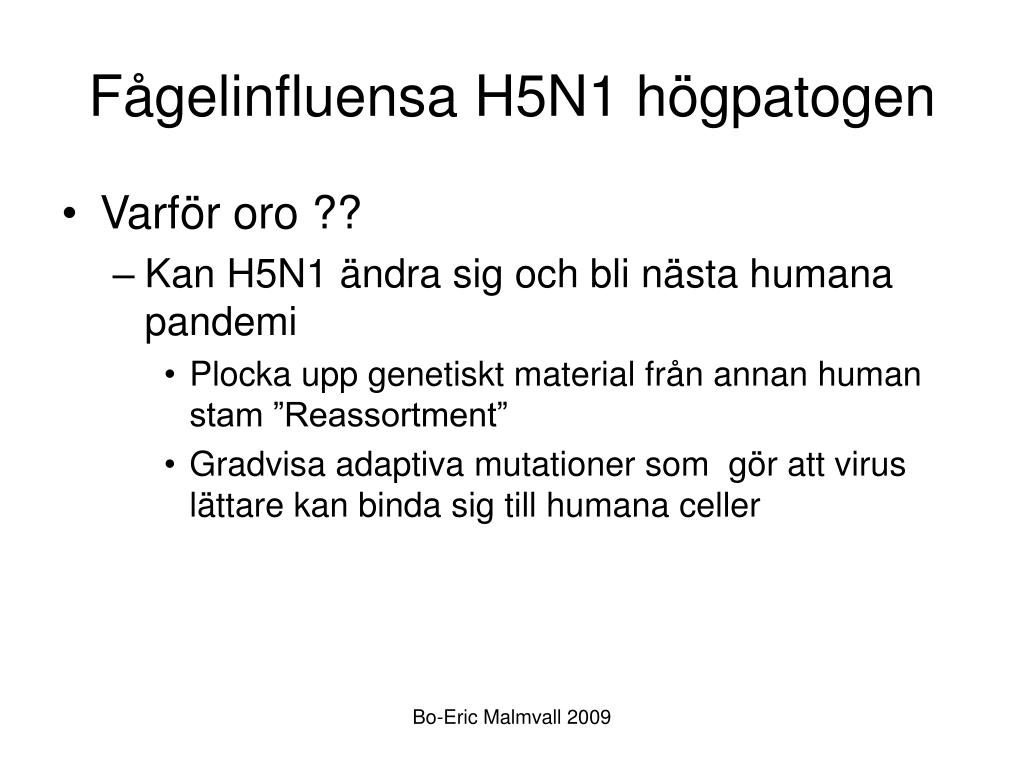 Fågelinfluensa H5N1 högpatogen

• Varför oro ??
– Kan H5N1 ändra sig och bli nästa humana pandemi
• Plocka upp genetiskt material från annan human stam ”Reassortment”
• Gradvisa adaptiva mutationer som gör att virus lättare kan binda sig till humana celler

Bo-Eric Malmvall 2009